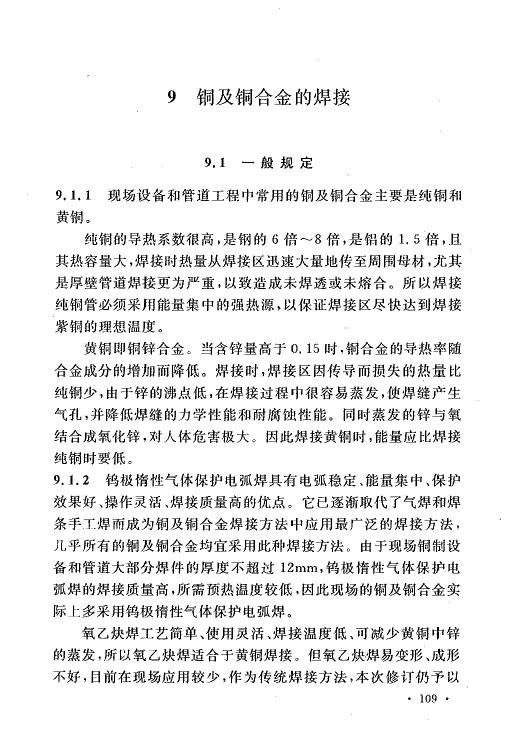 9　铜及铜合金的焊接

9.1　一般规定

9.1.1　现场设备和管道工程中常用的铜及铜合金主要是纯铜和黄铜。

纯铜的导热系数很高，是钢的 6 倍～8 倍，是铝的 1.5 倍，且其热容量大，焊接时热量从焊接区迅速大量地传至周围母材，尤其是厚壁管道焊接更为严重，以致造成未焊透或未熔合。所以焊接纯铜管必须采用能量集中的强热源，以保证焊接区尽快达到焊接紫铜的理想温度。

黄铜即铜锌合金。当含锌量高于 0.15 时，铜合金的导热率随合金成分的增加而降低。焊接时，焊接区因传导而损失的热量比纯铜少，由于锌的沸点低，在焊接过程中很容易蒸发，使焊缝产生气孔，并降低焊缝的力学性能和耐腐蚀性能。同时蒸发的锌与氧结合成氧化锌，对人体危害极大。因此焊接黄铜时，能量应比焊接纯铜时要低。

9.1.2　钨极惰性气体保护电弧焊具有电弧稳定、能量集中、保护效果好、操作灵活、焊接质量高的优点。它已逐渐取代了气焊和焊条手工焊而成为铜及铜合金焊接方法中应用最广泛的焊接方法，几乎所有的铜及铜合金均宜采用此种焊接方法。由于现场铜制设备和管道大部分焊件的厚度不超过 12mm，钨极惰性气体保护电弧焊的焊接质量高，所需预热温度较低，因此现场的铜及铜合金实际上多采用钨极惰性气体保护电弧焊。

氧乙炔焊工艺简单、使用灵活、焊接温度低、可减少黄铜中锌的蒸发，所以氧乙炔焊适合于黄铜焊接。但氧乙炔焊易变形、成形不好，目前在现场应用较少，作为传统焊接方法，本次修订仍予以

· 109 ·